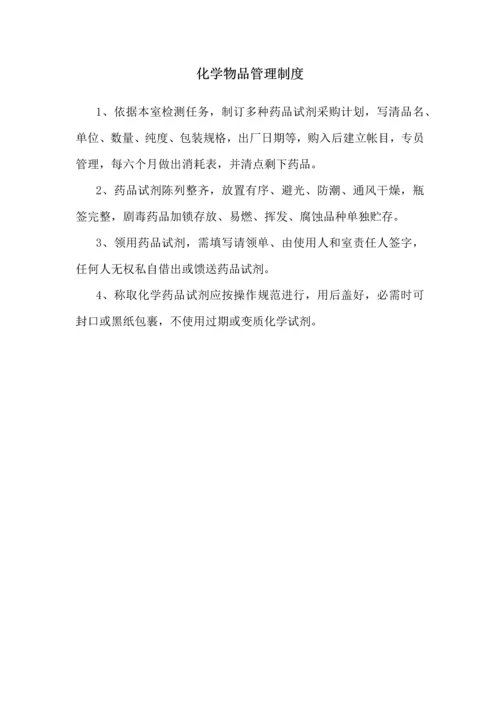 化学物品管理制度

1、依据本室检测任务，制订多种药品试剂采购计划，写清品名、单位、数量、纯度、包装规格，出厂日期等，购入后建立帐目，专员管理，每六个月做出消耗表，并清点剩下药品。

2、药品试剂陈列整齐，放置有序、避光、防潮、通风干燥，瓶签完整，剧毒药品加锁存放、易燃、挥发、腐蚀品种单独贮存。

3、领用药品试剂，需填写请领单、由使用人和室责任人签字，任何人无权私自借出或馈送药品试剂。

4、称取化学药品试剂应按操作规范进行，用后盖好，必需时可封口或黑纸包裹，不使用过期或变质化学试剂。